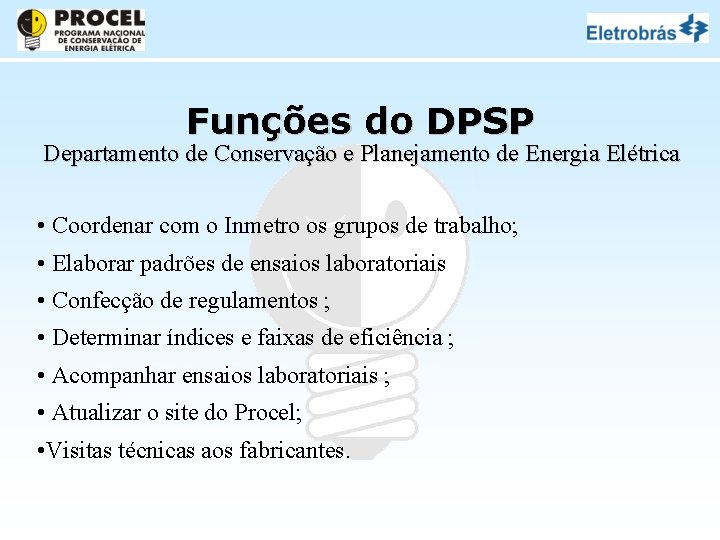 PROCEL
PROGRAMA NACIONAL DE CONSERVAÇÃO DE ENERGIA ELÉTRICA

Eletrobrás

Funções do DPSP
Departamento de Conservação e Planejamento de Energia Elétrica

• Coordenar com o Inmetro os grupos de trabalho;
• Elaborar padrões de ensaios laboratoriais
• Confecção de regulamentos ;
• Determinar índices e faixas de eficiência ;
• Acompanhar ensaios laboratoriais ;
• Atualizar o site do Procel;
•Visitas técnicas aos fabricantes.